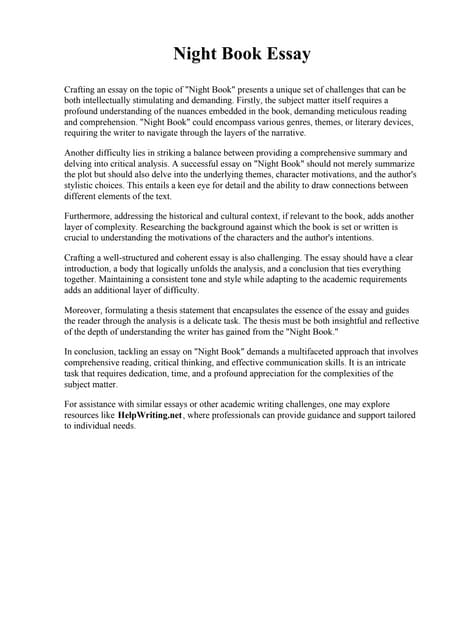 Night Book Essay

Crafting an essay on the topic of "Night Book" presents a unique set of challenges that can be both intellectually stimulating and demanding. Firstly, the subject matter itself requires a profound understanding of the nuances embedded in the book, demanding meticulous reading and comprehension. "Night Book" could encompass various genres, themes, or literary devices, requiring the writer to navigate through the layers of the narrative.

Another difficulty lies in striking a balance between providing a comprehensive summary and delving into critical analysis. A successful essay on "Night Book" should not merely summarize the plot but should also delve into the underlying themes, character motivations, and the author's stylistic choices. This entails a keen eye for detail and the ability to draw connections between different elements of the text.

Furthermore, addressing the historical and cultural context, if relevant to the book, adds another layer of complexity. Researching the background against which the book is set or written is crucial to understanding the motivations of the characters and the author's intentions.

Crafting a well-structured and coherent essay is also challenging. The essay should have a clear introduction, a body that logically unfolds the analysis, and a conclusion that ties everything together. Maintaining a consistent tone and style while adapting to the academic requirements adds an additional layer of difficulty.

Moreover, formulating a thesis statement that encapsulates the essence of the essay and guides the reader through the analysis is a delicate task. The thesis must be both insightful and reflective of the depth of understanding the writer has gained from the "Night Book."

In conclusion, tackling an essay on "Night Book" demands a multifaceted approach that involves comprehensive reading, critical thinking, and effective communication skills. It is an intricate task that requires dedication, time, and a profound appreciation for the complexities of the subject matter.

For assistance with similar essays or other academic writing challenges, one may explore resources like HelpWriting.net, where professionals can provide guidance and support tailored to individual needs.